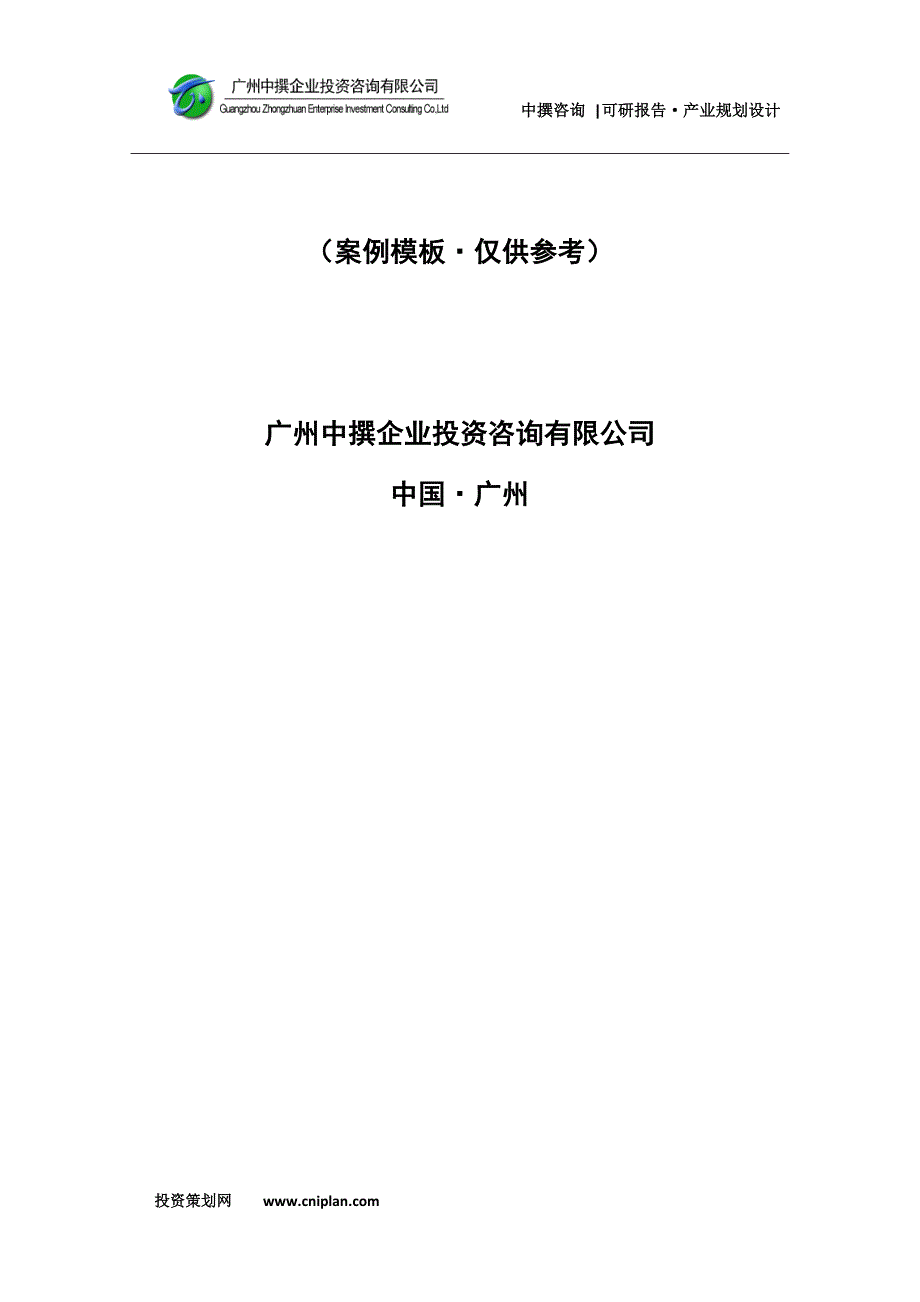 广州中撰企业投资咨询有限公司
Guangzhou Zhongzhuan Enterprise Investment Consulting Co.Ltd

中撰咨询 |可研报告·产业规划设计

（案例模板·仅供参考）

广州中撰企业投资咨询有限公司

中国·广州

投资策划网 www.cniplan.com